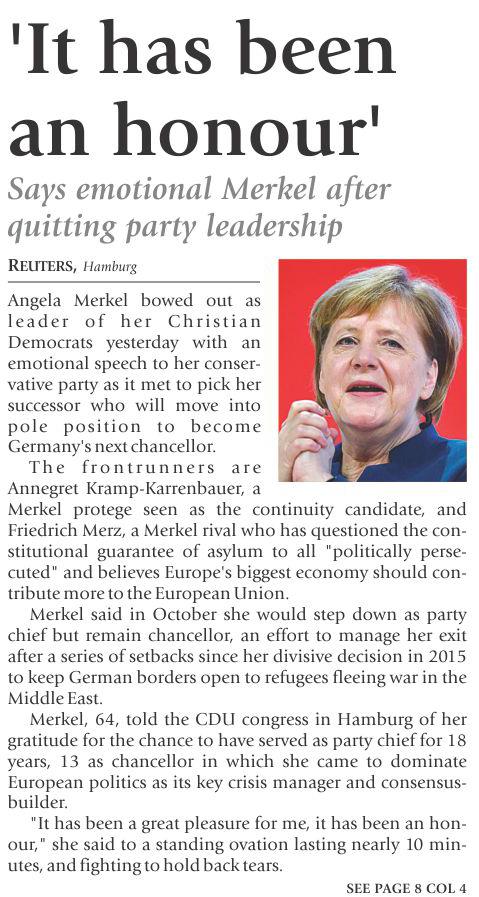 'It has been an honour'

Says emotional Merkel after quitting party leadership

REUTERS, Hamburg

Angela Merkel bowed out as leader of her Christian Democrats yesterday with an emotional speech to her conservative party as it met to pick her successor who will move into pole position to become Germany's next chancellor.

The frontrunners are Annegret Kramp-Karrenbauer, a Merkel protege seen as the continuity candidate, and Friedrich Merz, a Merkel rival who has questioned the constitutional guarantee of asylum to all "politically persecuted" and believes Europe's biggest economy should contribute more to the European Union.

Merkel said in October she would step down as party chief but remain chancellor, an effort to manage her exit after a series of setbacks since her divisive decision in 2015 to keep German borders open to refugees fleeing war in the Middle East.

Merkel, 64, told the CDU congress in Hamburg of her gratitude for the chance to have served as party chief for 18 years, 13 as chancellor in which she came to dominate European politics as its key crisis manager and consensus-builder.

"It has been a great pleasure for me, it has been an honour," she said to a standing ovation lasting nearly 10 minutes, and fighting to hold back tears.

SEE PAGE 8 COL 4